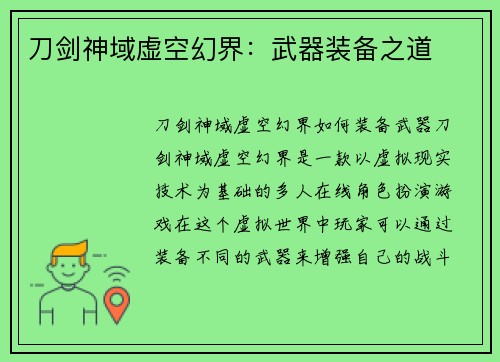 刀剑神域虚空幻界：武器装备之道

刀剑神域虚空幻界如何装备武器刀剑神域虚空幻界是一款以虚拟现实技术为基础的多人在线角色扮演游戏在这个虚拟世界中玩家可以通过装备不同的武器来增强自己的战斗